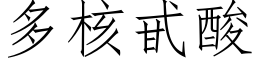 多核甙酸